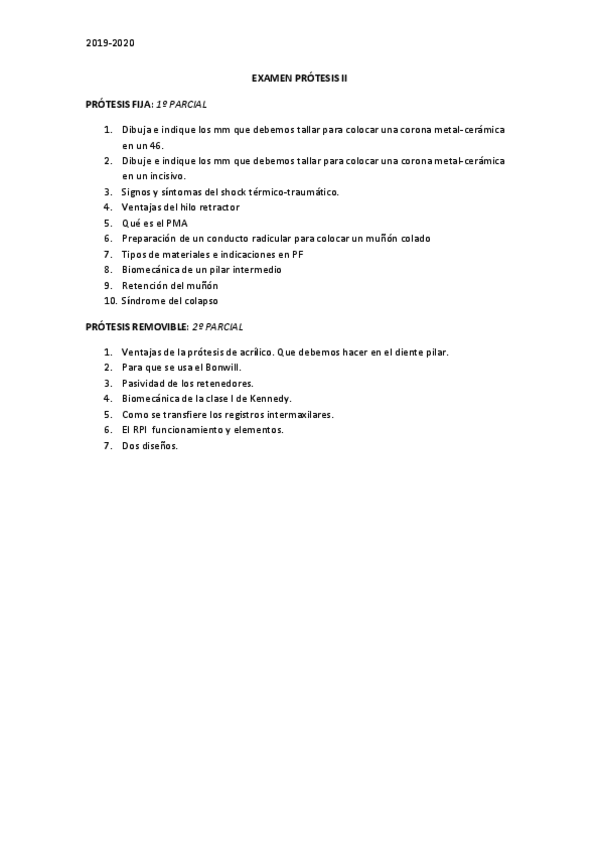 2019-2020

EXAMEN PRÓTESIS II

PRÓTESIS FIJA: 1º PARCIAL

1. Dibuja e indique los mm que debemos tallar para colocar una corona metal-cerámica en un 46.
2. Dibuje e indique los mm que debemos tallar para colocar una corona metal-cerámica en un incisivo.
3. Signos y síntomas del shock térmico-traumático.
4. Ventajas del hilo retractor
5. Qué es el PMA
6. Preparación de un conducto radicular para colocar un muñón colado
7. Tipos de materiales e indicaciones en PF
8. Biomecánica de un pilar intermedio
9. Retención del muñón
10. Síndrome del colapso

PRÓTESIS REMOVIBLE: 2º PARCIAL

1. Ventajas de la prótesis de acrílico. Que debemos hacer en el diente pilar.
2. Para que se usa el Bonwill.
3. Pasividad de los retenedores.
4. Biomecánica de la clase I de Kennedy.
5. Como se transfiere los registros intermaxilares.
6. El RPI funcionamiento y elementos.
7. Dos diseños.